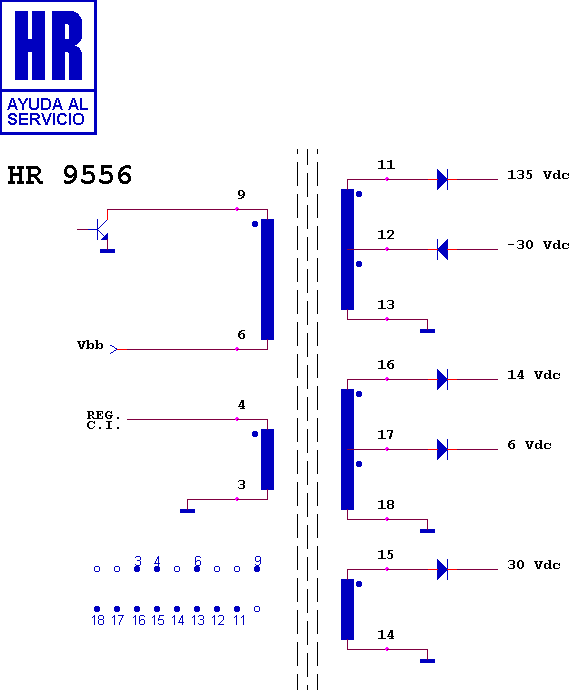 HR
AYUDA AL SERVICIO

HR 9556

9
6
Vbb
REG.
C.I.
4
3

3 4 6 9
18 17 16 15 14 13 12 11

11
135 Vdc
12
-30 Vdc
13
16
14 Vdc
17
6 Vdc
18
15
30 Vdc
14